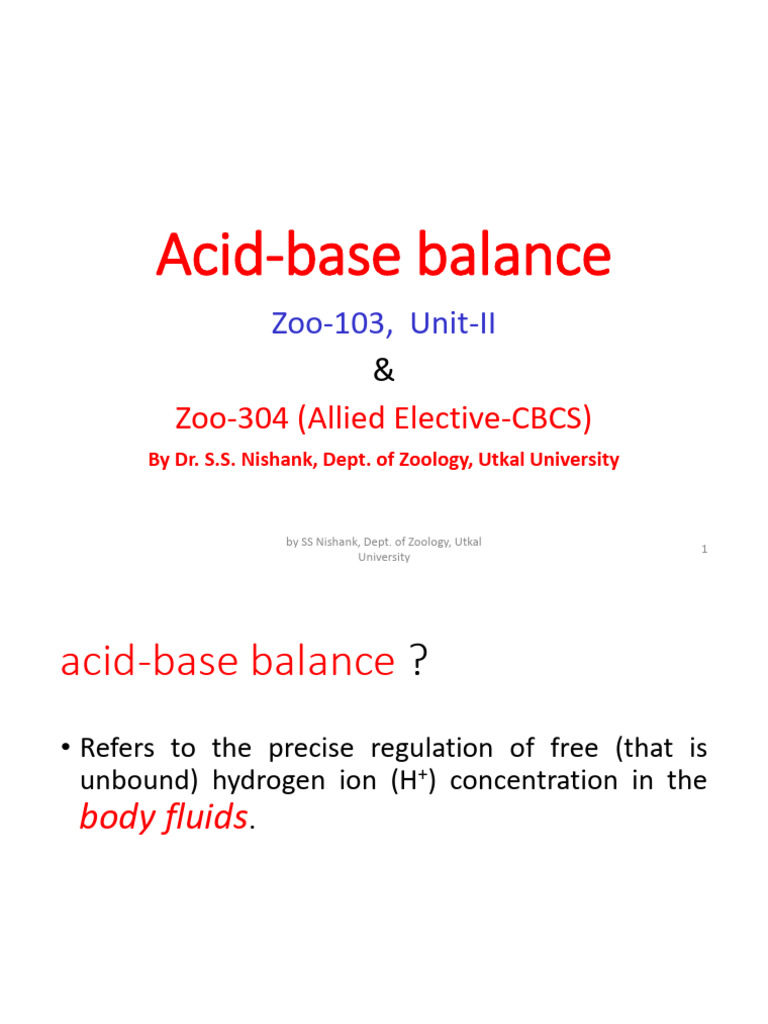 Acid-base balance

Zoo-103, Unit-II

&

Zoo-304 (Allied Elective-CBCS)

By Dr. S.S. Nishank, Dept. of Zoology, Utkal University

by SS Nishank, Dept. of Zoology, Utkal University

1

acid-base balance ?

• Refers to the precise regulation of free (that is unbound) hydrogen ion ($H^+$) concentration in the body fluids.